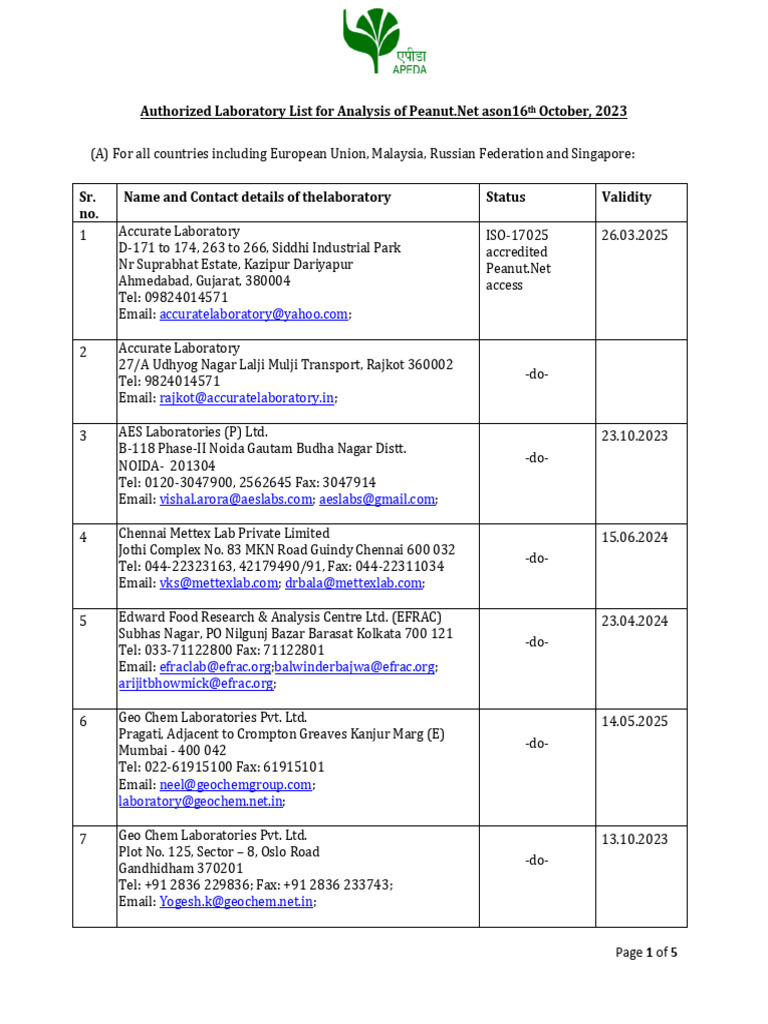 एपीडा
APEDA

Authorized Laboratory List for Analysis of Peanut.Net ason16$^{th}$ October, 2023

(A) For all countries including European Union, Malaysia, Russian Federation and Singapore:

| Sr. no. | Name and Contact details of thelaboratory | Status | Validity |
|---|---|---|---|
| 1 | Accurate Laboratory D-171 to 174, 263 to 266, Siddhi Industrial Park Nr Suprabhat Estate, Kazipur Dariyapur Ahmedabad, Gujarat, 380004 Tel: 09824014571 Email: accuratelaboratory@yahoo.com; | ISO-17025 accredited Peanut.Net access | 26.03.2025 |
| 2 | Accurate Laboratory 27/A Udhyog Nagar Lalji Mulji Transport, Rajkot 360002 Tel: 9824014571 Email: rajkot@accuratelaboratory.in; | -do- | |
| 3 | AES Laboratories (P) Ltd. B-118 Phase-II Noida Gautam Budha Nagar Distt. NOIDA- 201304 Tel: 0120-3047900, 2562645 Fax: 3047914 Email: vishal.arora@aeslabs.com; aeslabs@gmail.com; | -do- | 23.10.2023 |
| 4 | Chennai Mettex Lab Private Limited Jothi Complex No. 83 MKN Road Guindy Chennai 600 032 Tel: 044-22323163, 42179490/91, Fax: 044-22311034 Email: vks@mettexlab.com; drbala@mettexlab.com; | -do- | 15.06.2024 |
| 5 | Edward Food Research & Analysis Centre Ltd. (EFRAC) Subhas Nagar, PO Nilgunj Bazar Barasat Kolkata 700 121 Tel: 033-71122800 Fax: 71122801 Email: efraclab@efrac.org;balwinderbajwa@efrac.org; arijitbhowmick@efrac.org; | -do- | 23.04.2024 |
| 6 | Geo Chem Laboratories Pvt. Ltd. Pragati, Adjacent to Crompton Greaves Kanjur Marg (E) Mumbai - 400 042 Tel: 022-61915100 Fax: 61915101 Email: neel@geochemgroup.com; laboratory@geochem.net.in; | -do- | 14.05.2025 |
| 7 | Geo Chem Laboratories Pvt. Ltd. Plot No. 125, Sector – 8, Oslo Road Gandhidham 370201 Tel: +91 2836 229836; Fax: +91 2836 233743; Email: Yogesh.k@geochem.net.in; | -do- | 13.10.2023 |

Page 1 of 5